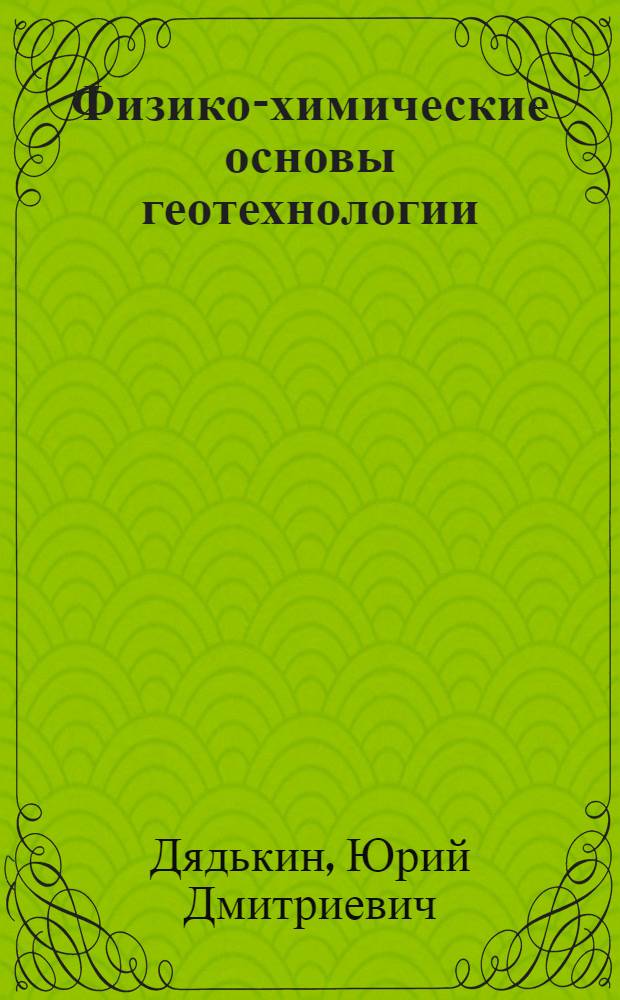 Физико-химические основы геотехнологии

Дядькин, Юрий Дмитриевич